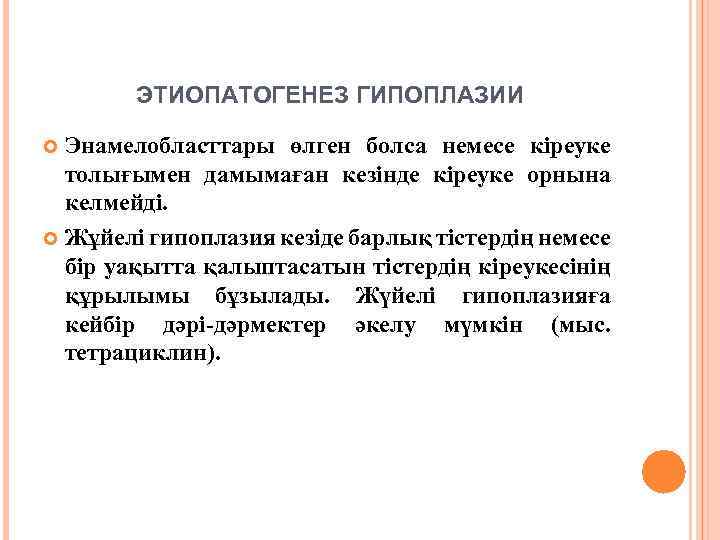 ЭТИОПАТОГЕНЕЗ ГИПОПЛАЗИИ

Энамелобласттары өлген болса немесе кіреуке толығымен дамымаған кезінде кіреуке орнына келмейді.

Жүйелі гипоплазия кезіде барлық тістердің немесе бір уақытта қалыптасатын тістердің кіреукесінің құрылымы бұзылады. Жүйелі гипоплазияға кейбір дәрі-дәрмектер әкелу мүмкін (мыс. тетрациклин).